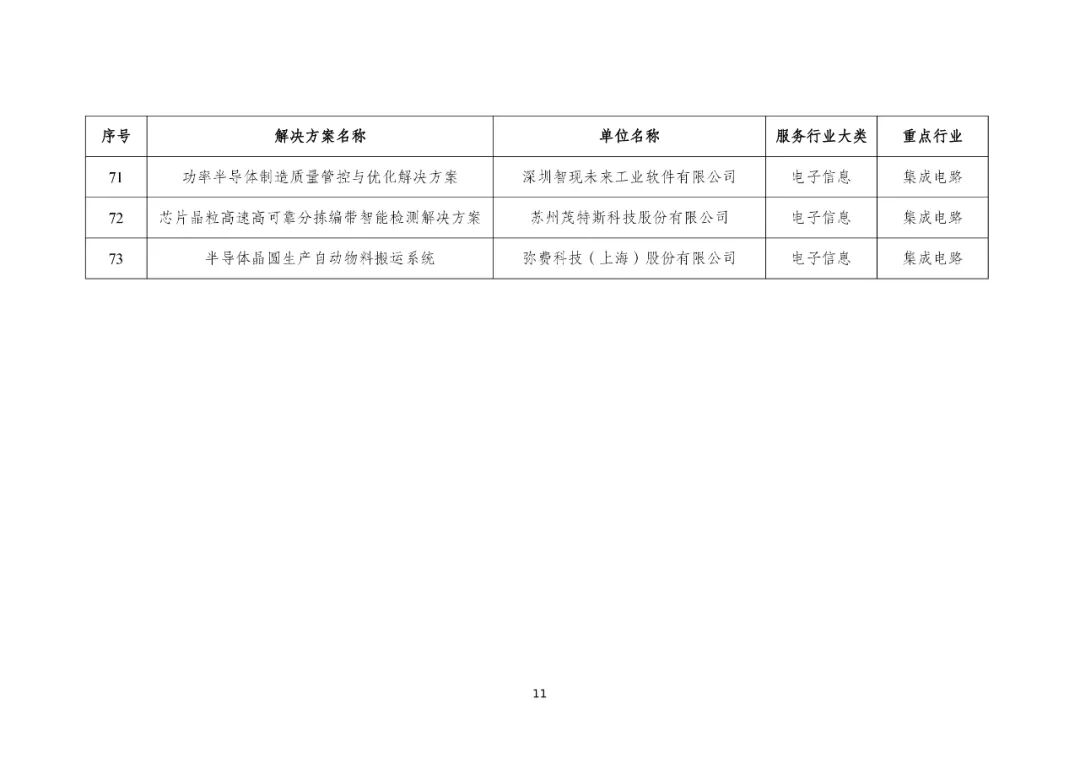 | 序号 | 解决方案名称 | 单位名称 | 服务行业大类 | 重点行业 |
|---|---|---|---|---|
| 71 | 功率半导体制造质量管控与优化解决方案 | 深圳智现未来工业软件有限公司 | 电子信息 | 集成电路 |
| 72 | 芯片晶粒高速高可靠分拣编带智能检测解决方案 | 苏州茂特斯科技股份有限公司 | 电子信息 | 集成电路 |
| 73 | 半导体晶圆生产自动物料搬运系统 | 弥费科技（上海）股份有限公司 | 电子信息 | 集成电路 |

11